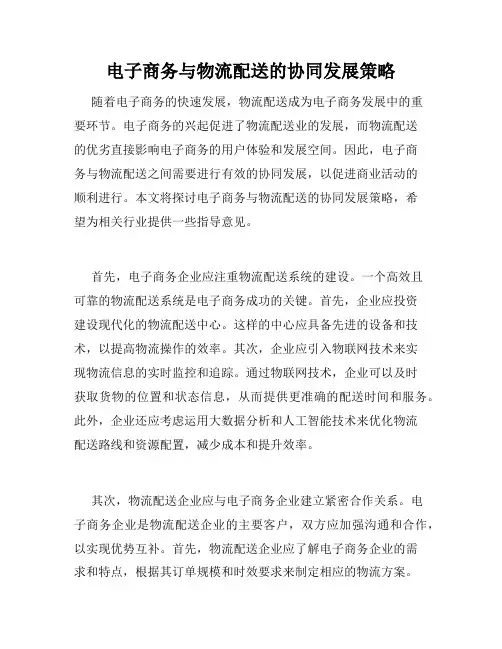 电子商务与物流配送的协同发展策略

随着电子商务的快速发展，物流配送成为电子商务发展中的重要环节。电子商务的兴起促进了物流配送业的发展，而物流配送的优劣直接影响电子商务的用户体验和发展空间。因此，电子商务与物流配送之间需要进行有效的协同发展，以促进商业活动的顺利进行。本文将探讨电子商务与物流配送的协同发展策略，希望为相关行业提供一些指导意见。

首先，电子商务企业应注重物流配送系统的建设。一个高效且可靠的物流配送系统是电子商务成功的关键。首先，企业应投资建设现代化的物流配送中心。这样的中心应具备先进的设备和技术，以提高物流操作的效率。其次，企业应引入物联网技术来实现物流信息的实时监控和追踪。通过物联网技术，企业可以及时获取货物的位置和状态信息，从而提供更准确的配送时间和服务。此外，企业还应考虑运用大数据分析和人工智能技术来优化物流配送路线和资源配置，减少成本和提升效率。

其次，物流配送企业应与电子商务企业建立紧密合作关系。电子商务企业是物流配送企业的主要客户，双方应加强沟通和合作，以实现优势互补。首先，物流配送企业应了解电子商务企业的需求和特点，根据其订单规模和时效要求来制定相应的物流方案。